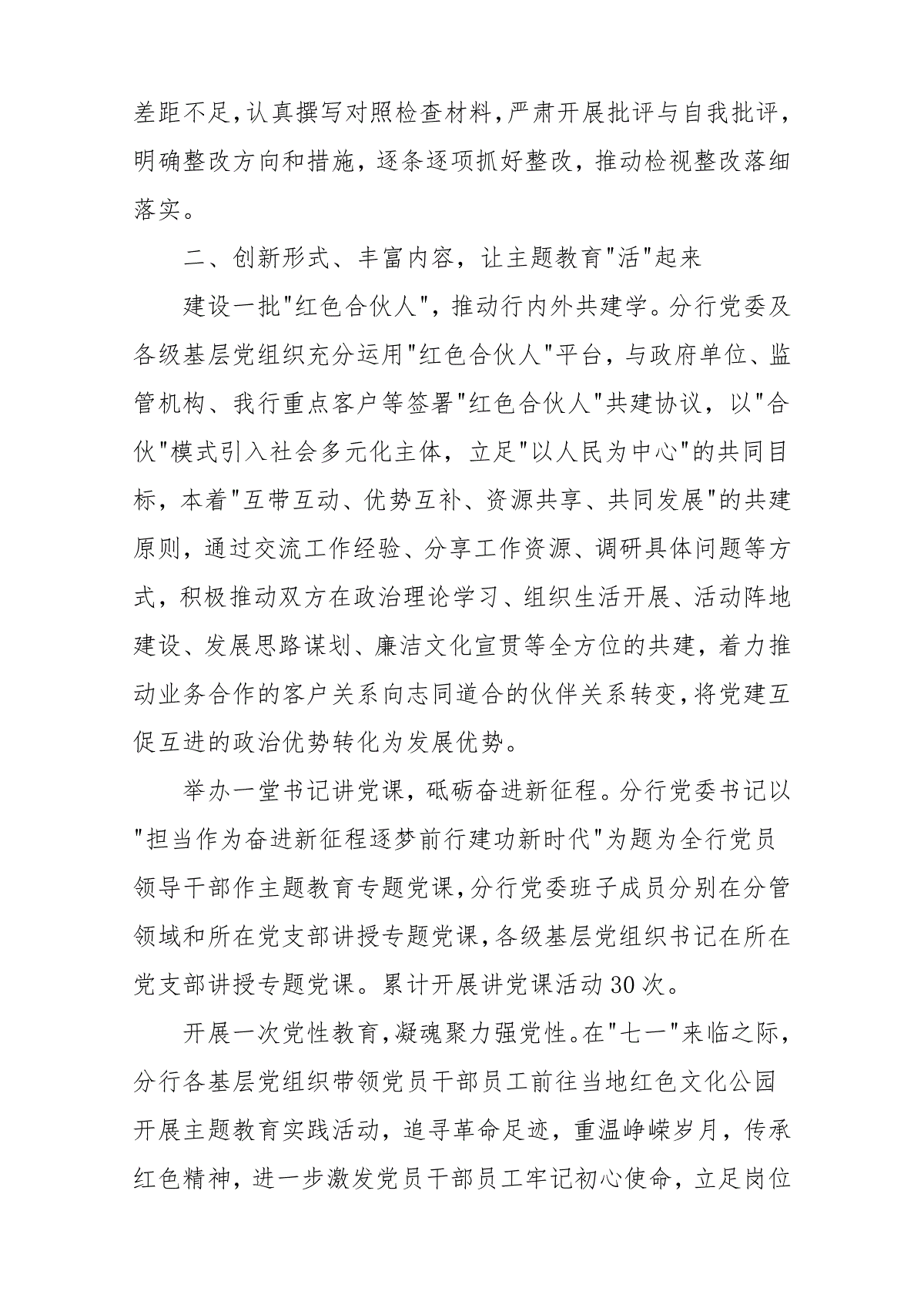 差距不足,认真撰写对照检查材料,严肃开展批评与自我批评,明确整改方向和措施，逐条逐项抓好整改，推动检视整改落细落实。

二、创新形式、丰富内容，让主题教育"活"起来

建设一批"红色合伙人"，推动行内外共建学。分行党委及各级基层党组织充分运用"红色合伙人"平台，与政府单位、监管机构、我行重点客户等签署"红色合伙人"共建协议，以"合伙"模式引入社会多元化主体，立足"以人民为中心"的共同目标，本着"互带互动、优势互补、资源共享、共同发展"的共建原则，通过交流工作经验、分享工作资源、调研具体问题等方式，积极推动双方在政治理论学习、组织生活开展、活动阵地建设、发展思路谋划、廉洁文化宣贯等全方位的共建，着力推动业务合作的客户关系向志同道合的伙伴关系转变,将党建互促互进的政治优势转化为发展优势。

举办一堂书记讲党课，砥砺奋进新征程。分行党委书记以"担当作为奋进新征程逐梦前行建功新时代"为题为全行党员领导干部作主题教育专题党课,分行党委班子成员分别在分管领域和所在党支部讲授专题党课,各级基层党组织书记在所在党支部讲授专题党课。累计开展讲党课活动30次。

开展一次党性教育,凝魂聚力强党性。在"七一"来临之际,分行各基层党组织带领党员干部员工前往当地红色文化公园开展主题教育实践活动，追寻革命足迹，重温峥嵘岁月，传承红色精神，进一步激发党员干部员工牢记初心使命，立足岗位